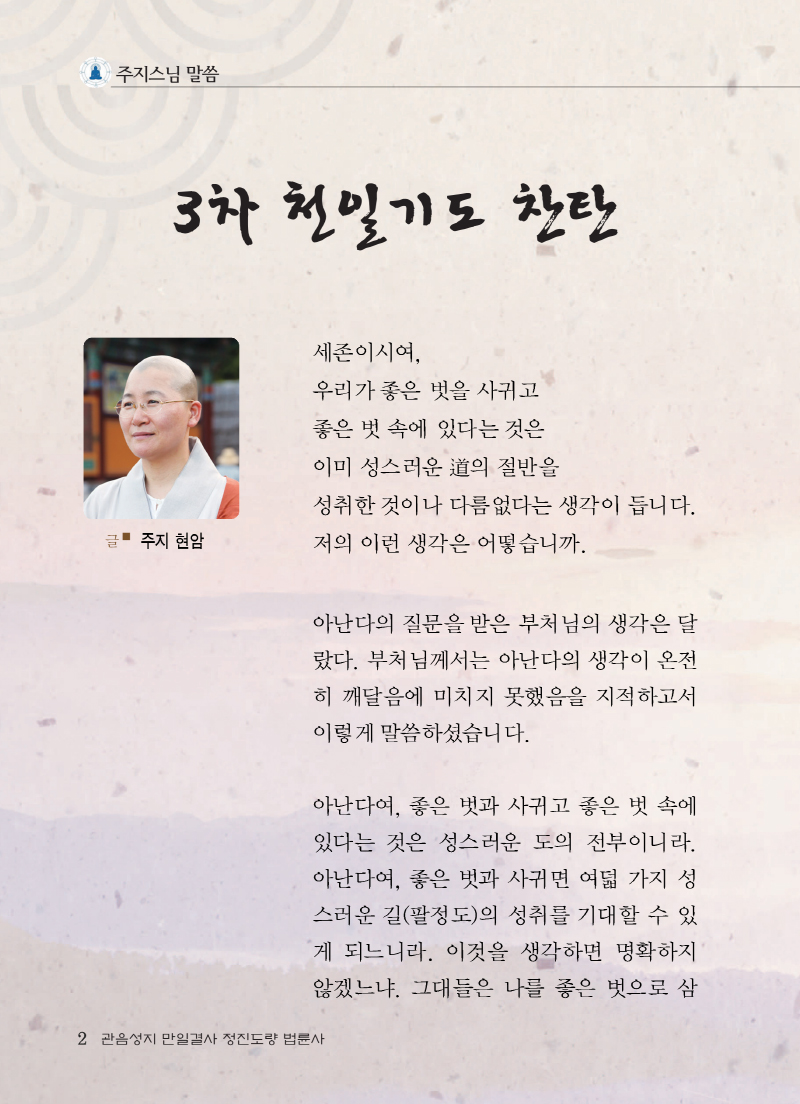 주지스님 말씀

3차 천일기도 찬탄

글 ■ 주지 현암

세존이시여,
우리가 좋은 벗을 사귀고
좋은 벗 속에 있다는 것은
이미 성스러운 道의 절반을
성취한 것이나 다름없다는 생각이 듭니다.
저의 이런 생각은 어떻습니까.

아난다의 질문을 받은 부처님의 생각은 달랐다. 부처님께서는 아난다의 생각이 온전히 깨달음에 미치지 못했음을 지적하고서 이렇게 말씀하셨습니다.

아난다여, 좋은 벗과 사귀고 좋은 벗 속에 있다는 것은 성스러운 도의 전부이니라. 아난다여, 좋은 벗과 사귀면 여덟 가지 성스러운 길(팔정도)의 성취를 기대할 수 있게 되느니라. 이것을 생각하면 명확하지 않겠느냐. 그대들은 나를 좋은 벗으로 삼

2 관음성지 만일결사 정진도량 법륜사